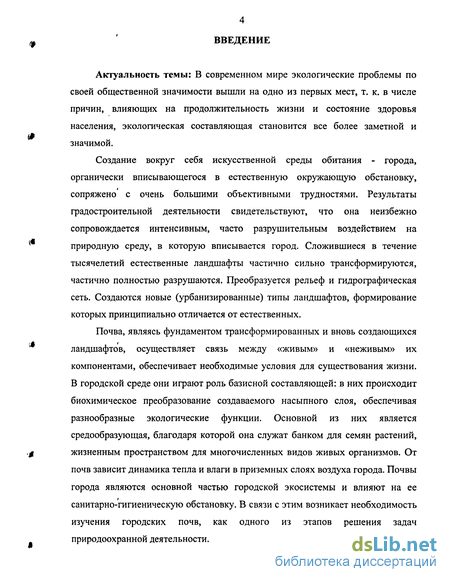 4

ВВЕДЕНИЕ

Актуальность темы: В современном мире экологические проблемы по своей общественной значимости вышли на одно из первых мест, т. к. в числе причин, влияющих на продолжительность жизни и состояние здоровья населения, экологическая составляющая становится все более заметной и значимой.

Создание вокруг себя искусственной среды обитания - города, органически вписывающегося в естественную окружающую обстановку, сопряжено с очень большими объективными трудностями. Результаты градостроительной деятельности свидетельствуют, что она неизбежно сопровождается интенсивным, часто разрушительным воздействием на природную среду, в которую вписывается город. Сложившиеся в течение тысячелетий естественные ландшафты частично сильно трансформируются, частично полностью разрушаются. Преобразуется рельеф и гидрографическая сеть. Создаются новые (урбанизированные) типы ландшафтов, формирование которых принципиально отличается от естественных.

Почва, являясь фундаментом трансформированных и вновь создающихся ландшафтов, осуществляет связь между «живым» и «неживым» их компонентами, обеспечивает необходимые условия для существования жизни. В городской среде они играют роль базисной составляющей: в них происходит биохимическое преобразование создаваемого насыпного слоя, обеспечивая разнообразные экологические функции. Основной из них является средообразующая, благодаря которой она служат банком для семян растений, жизненным пространством для многочисленных видов живых организмов. От почв зависит динамика тепла и влаги в приземных слоях воздуха города. Почвы города являются основной частью городской экосистемы и влияют на ее санитарно-гигиеническую обстановку. В связи с этим возникает необходимость изучения городских почв, как одного из этапов решения задач природоохранной деятельности.

dsLib.net
библиотека диссертаций